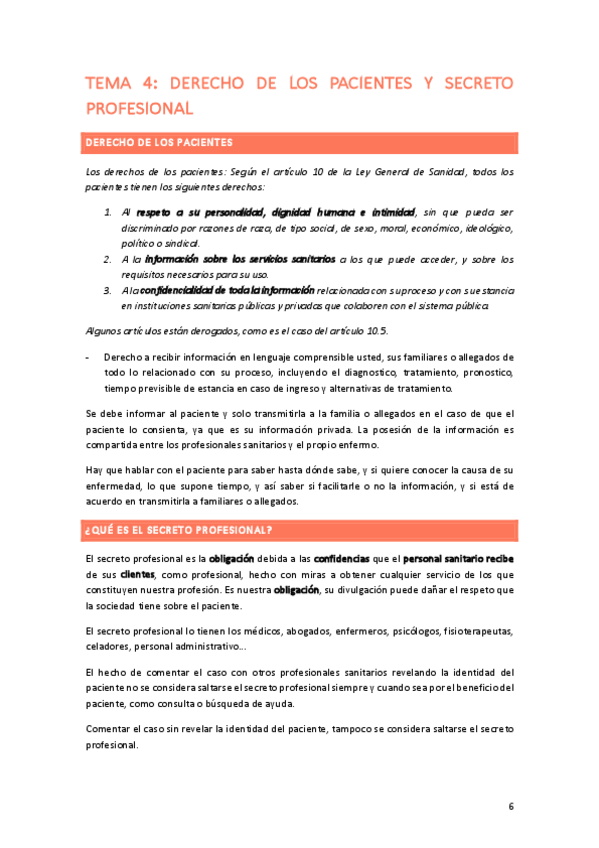 TEMA 4: DERECHO DE LOS PACIENTES Y SECRETO PROFESIONAL

DERECHO DE LOS PACIENTES

Los derechos de los pacientes: Según el artículo 10 de la Ley General de Sanidad, todos los pacientes tienen los siguientes derechos:

1. Al respeto a su personalidad, dignidad humana e intimidad, sin que pueda ser discriminado por razones de raza, de tipo social, de sexo, moral, económico, ideológico, político o sindical.
2. A la información sobre los servicios sanitarios a los que puede acceder, y sobre los requisitos necesarios para su uso.
3. A la confidencialidad de toda la información relacionada con su proceso y con su estancia en instituciones sanitarias públicas y privadas que colaboren con el sistema público.

Algunos artículos están derogados, como es el caso del artículo 10.5.

- Derecho a recibir información en lenguaje comprensible usted, sus familiares o allegados de todo lo relacionado con su proceso, incluyendo el diagnostico, tratamiento, pronostico, tiempo previsible de estancia en caso de ingreso y alternativas de tratamiento.

Se debe informar al paciente y solo transmitirla a la familia o allegados en el caso de que el paciente lo consienta, ya que es su información privada. La posesión de la información es compartida entre los profesionales sanitarios y el propio enfermo.

Hay que hablar con el paciente para saber hasta dónde sabe, y si quiere conocer la causa de su enfermedad, lo que supone tiempo, y así saber si facilitarle o no la información, y si está de acuerdo en transmitirla a familiares o allegados.

¿QUÉ ES EL SECRETO PROFESIONAL?

El secreto profesional es la obligación debida a las confidencias que el personal sanitario recibe de sus clientes, como profesional, hecho con miras a obtener cualquier servicio de los que constituyen nuestra profesión. Es nuestra obligación, su divulgación puede dañar el respeto que la sociedad tiene sobre el paciente.

El secreto profesional lo tienen los médicos, abogados, enfermeros, psicólogos, fisioterapeutas, celadores, personal administrativo…

El hecho de comentar el caso con otros profesionales sanitarios revelando la identidad del paciente no se considera saltarse el secreto profesional siempre y cuando sea por el beneficio del paciente, como consulta o búsqueda de ayuda.

Comentar el caso sin revelar la identidad del paciente, tampoco se considera saltarse el secreto profesional.

6